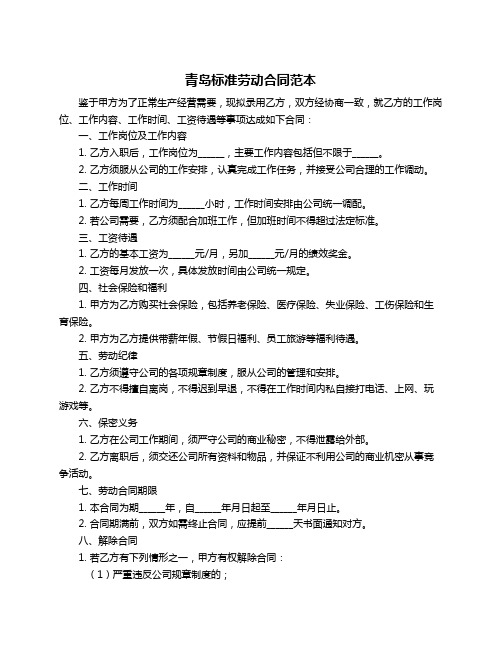 青岛标准劳动合同范本

鉴于甲方为了正常生产经营需要，现拟录用乙方，双方经协商一致，就乙方的工作岗位、工作内容、工作时间、工资待遇等事项达成如下合同：

一、工作岗位及工作内容

1. 乙方入职后，工作岗位为______，主要工作内容包括但不限于______。

2. 乙方须服从公司的工作安排，认真完成工作任务，并接受公司合理的工作调动。

二、工作时间

1. 乙方每周工作时间为______小时，工作时间安排由公司统一调配。

2. 若公司需要，乙方须配合加班工作，但加班时间不得超过法定标准。

三、工资待遇

1. 乙方的基本工资为______元/月，另加______元/月的绩效奖金。

2. 工资每月发放一次，具体发放时间由公司统一规定。

四、社会保险和福利

1. 甲方为乙方购买社会保险，包括养老保险、医疗保险、失业保险、工伤保险和生育保险。

2. 甲方为乙方提供带薪年假、节假日福利、员工旅游等福利待遇。

五、劳动纪律

1. 乙方须遵守公司的各项规章制度，服从公司的管理和安排。

2. 乙方不得擅自离岗，不得迟到早退，不得在工作时间内私自接打电话、上网、玩游戏等。

六、保密义务

1. 乙方在公司工作期间，须严守公司的商业秘密，不得泄露给外部。

2. 乙方离职后，须交还公司所有资料和物品，并保证不利用公司的商业机密从事竞争活动。

七、劳动合同期限

1. 本合同为期______年，自______年月日起至______年月日止。

2. 合同期满前，双方如需终止合同，应提前______天书面通知对方。

八、解除合同

1. 若乙方有下列情形之一，甲方有权解除合同：

（1）严重违反公司规章制度的；